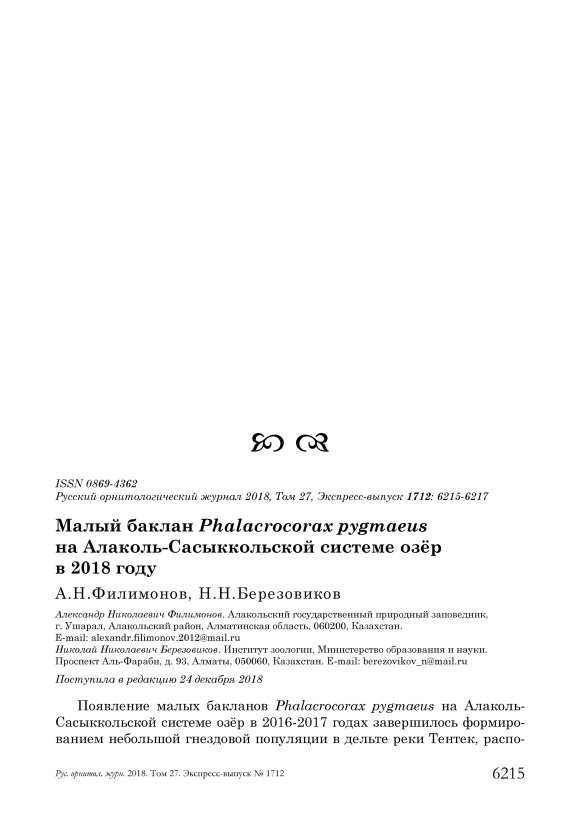 ISSN 0869-4362
Русский орнитологический журнал 2018, Том 27, Экспресс-выпуск 1712: 6215-6217

Малый баклан Phalacrocorax pygmaeus на Алаколь-Сасыккольской системе озёр в 2018 году

А.Н.Филимонов, Н.Н.Березовиков

Александр Николаевич Филимонов. Алакольский государственный природный заповедник, г. Ушарал, Алакольский район, Алматинская область, 060200, Казахстан. E-mail: alexandr.filimonov.2012@mail.ru
Николай Николаевич Березовиков. Институт зоологии, Министерство образования и науки. Проспект Аль-Фараби, д. 93, Алматы, 050060, Казахстан. E-mail: berezovikov_n@mail.ru

Поступила в редакцию 24 декабря 2018

Появление малых бакланов Phalacrocorax pygmaeus на Алаколь-Сасыккольской системе озёр в 2016-2017 годах завершилось формированием небольшой гнездовой популяции в дельте реки Тентек, распо-

Рус. орнитол. журн. 2018. Том 27. Экспресс-выпуск № 1712 6215